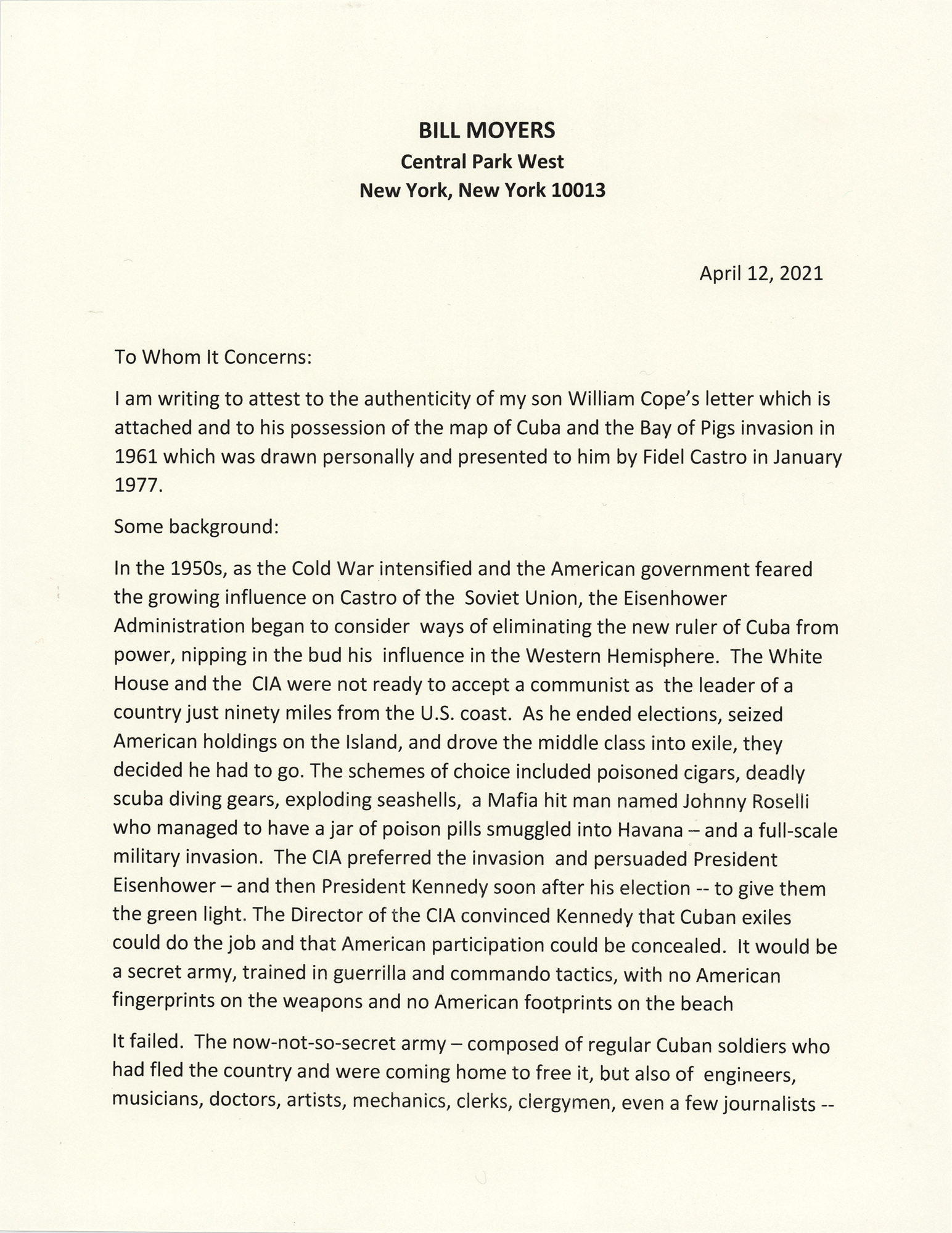 BILL MOYERS
Central Park West
New York, New York 10013

April 12, 2021

To Whom It Concerns:

I am writing to attest to the authenticity of my son William Cope's letter which is attached and to his possession of the map of Cuba and the Bay of Pigs invasion in 1961 which was drawn personally and presented to him by Fidel Castro in January 1977.

Some background:

In the 1950s, as the Cold War intensified and the American government feared the growing influence on Castro of the Soviet Union, the Eisenhower Administration began to consider ways of eliminating the new ruler of Cuba from power, nipping in the bud his influence in the Western Hemisphere. The White House and the CIA were not ready to accept a communist as the leader of a country just ninety miles from the U.S. coast. As he ended elections, seized American holdings on the Island, and drove the middle class into exile, they decided he had to go. The schemes of choice included poisoned cigars, deadly scuba diving gears, exploding seashells, a Mafia hit man named Johnny Roselli who managed to have a jar of poison pills smuggled into Havana – and a full-scale military invasion. The CIA preferred the invasion and persuaded President Eisenhower – and then President Kennedy soon after his election -- to give them the green light. The Director of the CIA convinced Kennedy that Cuban exiles could do the job and that American participation could be concealed. It would be a secret army, trained in guerrilla and commando tactics, with no American fingerprints on the weapons and no American footprints on the beach

It failed. The now-not-so-secret army – composed of regular Cuban soldiers who had fled the country and were coming home to free it, but also of engineers, musicians, doctors, artists, mechanics, clerks, clergymen, even a few journalists --